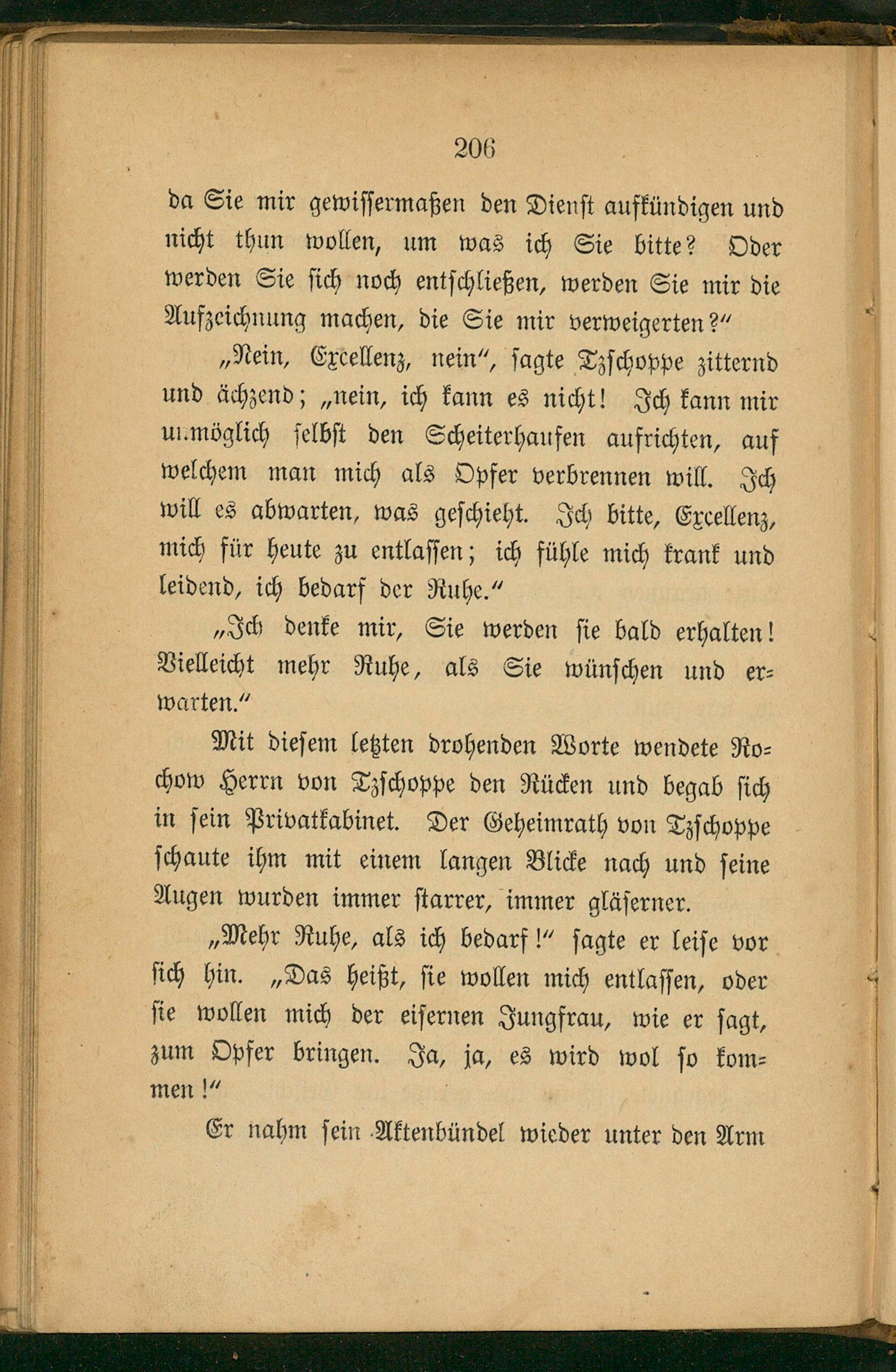 206

da Sie mir gewissermaßen den Dienst aufkündigen und nicht thun wollen, um was ich Sie bitte? Oder werden Sie sich noch entschließen, werden Sie mir die Aufzeichnung machen, die Sie mir verweigerten?"

„Nein, Excellenz, nein", sagte Tzschoppe zitternd und ächzend; „nein, ich kann es nicht! Ich kann mir unmöglich selbst den Scheiterhaufen aufrichten, auf welchem man mich als Opfer verbrennen will. Ich will es abwarten, was geschieht. Ich bitte, Excellenz, mich für heute zu entlassen; ich fühle mich krank und leidend, ich bedarf der Ruhe."

„Ich denke mir, Sie werden sie bald erhalten! Vielleicht mehr Ruhe, als Sie wünschen und erwarten."

Mit diesem letzten drohenden Worte wendete Rochow Herrn von Tzschoppe den Rücken und begab sich in sein Privatkabinet. Der Geheimrath von Tzschoppe schaute ihm mit einem langen Blicke nach und seine Augen wurden immer starrer, immer gläserner.

„Mehr Ruhe, als ich bedarf!" sagte er leise vor sich hin. „Das heißt, sie wollen mich entlassen, oder sie wollen mich der eisernen Jungfrau, wie er sagt, zum Opfer bringen. Ja, ja, es wird wol so kommen!"

Er nahm sein Aktenbündel wieder unter den Arm